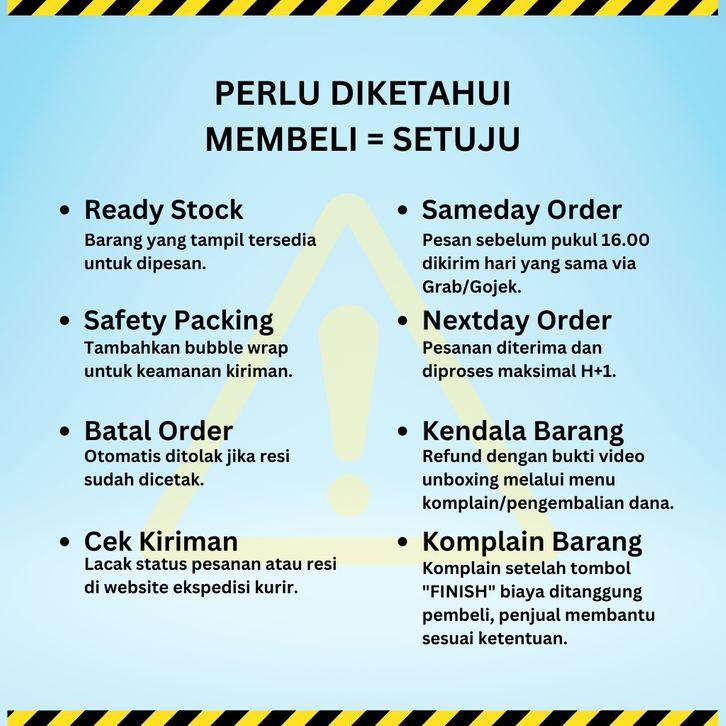 PERLU DIKETAHUI
MEMBELI = SETUJU

• Ready Stock
Barang yang tampil tersedia untuk dipesan.

• Safety Packing
Tambahkan bubble wrap untuk keamanan kiriman.

• Batal Order
Otomatis ditolak jika resi sudah dicetak.

• Cek Kiriman
Lacak status pesanan atau resi di website ekspedisi kurir.

• Sameday Order
Pesan sebelum pukul 16.00 dikirim hari yang sama via Grab/Gojek.

• Nextday Order
Pesanan diterima dan diproses maksimal H+1.

• Kendala Barang
Refund dengan bukti video unboxing melalui menu komplain/pengembalian dana.

• Komplain Barang
Komplain setelah tombol "FINISH" biaya ditanggung pembeli, penjual membantu sesuai ketentuan.